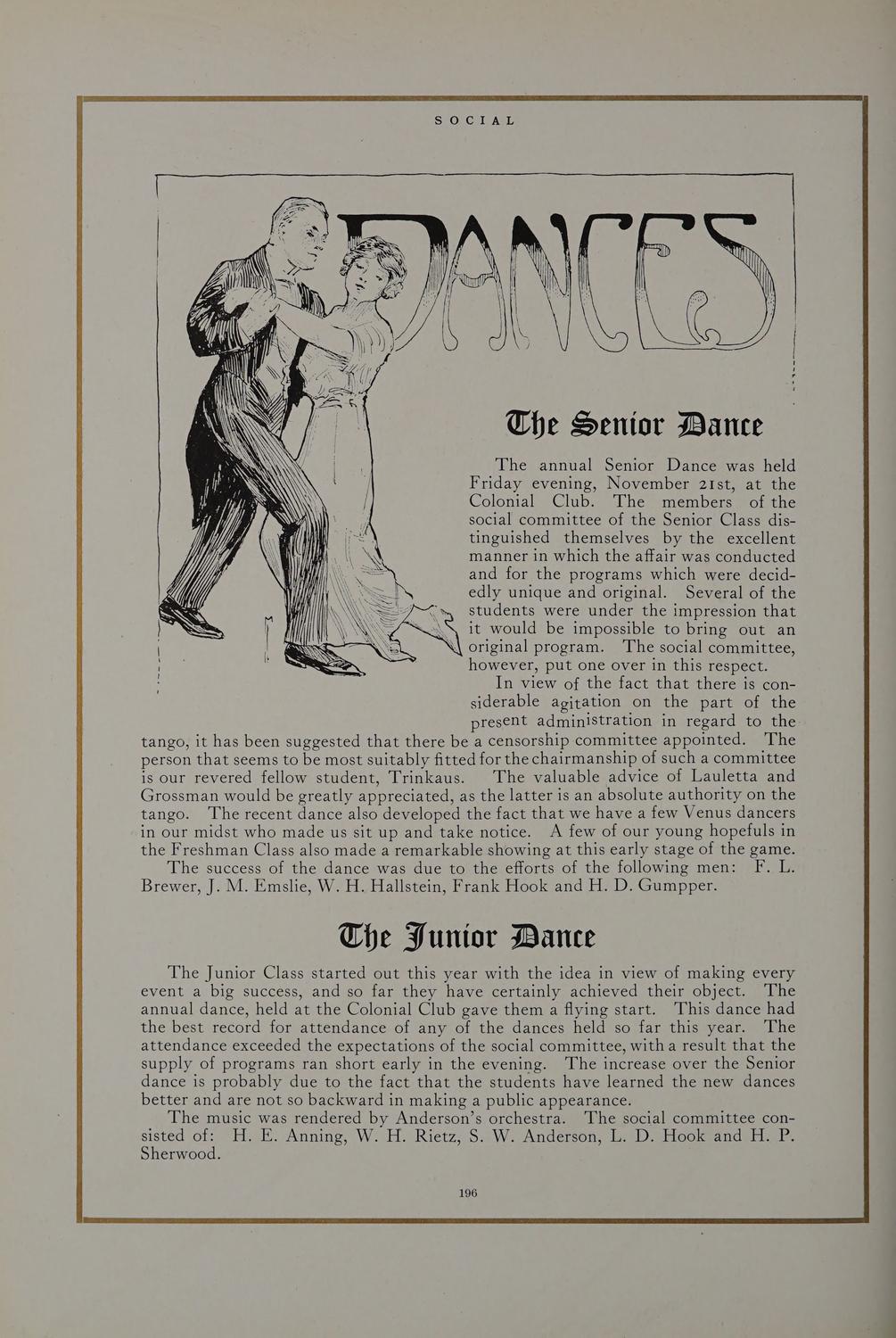 SOCIAL

DANCES

The Senior Dance

The annual Senior Dance was held Friday evening, November 21st, at the Colonial Club. The members of the social committee of the Senior Class distinguished themselves by the excellent manner in which the affair was conducted and for the programs which were decidedly unique and original. Several of the students were under the impression that it would be impossible to bring out an original program. The social committee, however, put one over in this respect.

In view of the fact that there is considerable agitation on the part of the present administration in regard to the tango, it has been suggested that there be a censorship committee appointed. The person that seems to be most suitably fitted for the chairmanship of such a committee is our revered fellow student, Trinkaus. The valuable advice of Lauletta and Grossman would be greatly appreciated, as the latter is an absolute authority on the tango. The recent dance also developed the fact that we have a few Venus dancers in our midst who made us sit up and take notice. A few of our young hopefuls in the Freshman Class also made a remarkable showing at this early stage of the game.

The success of the dance was due to the efforts of the following men: F. L. Brewer, J. M. Emslie, W. H. Hallstein, Frank Hook and H. D. Gumpper.

The Junior Dance

The Junior Class started out this year with the idea in view of making every event a big success, and so far they have certainly achieved their object. The annual dance, held at the Colonial Club gave them a flying start. This dance had the best record for attendance of any of the dances held so far this year. The attendance exceeded the expectations of the social committee, with a result that the supply of programs ran short early in the evening. The increase over the Senior dance is probably due to the fact that the students have learned the new dances better and are not so backward in making a public appearance.

The music was rendered by Anderson's orchestra. The social committee consisted of: H. E. Anning, W. H. Rietz, S. W. Anderson, L. D. Hook and H. P. Sherwood.

196